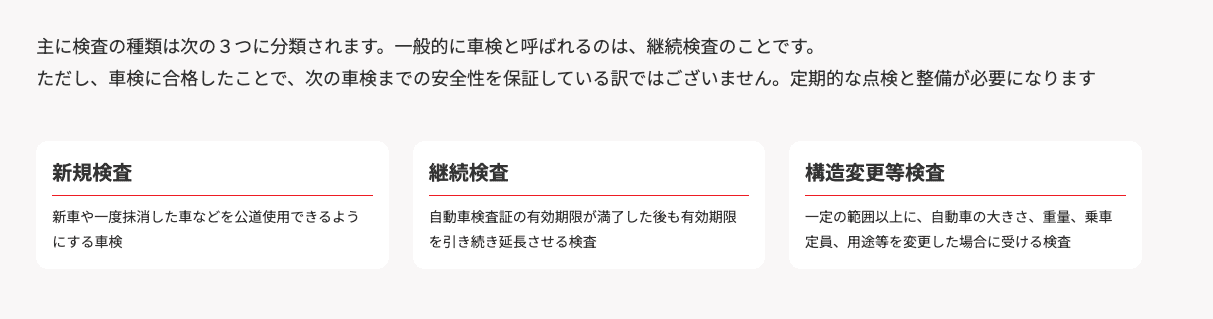 主に検査の種類は次の３つに分類されます。一般的に車検と呼ばれるのは、継続検査のことです。
ただし、車検に合格したことで、次の車検までの安全性を保証している訳ではございません。定期的な点検と整備が必要になります

新規検査

新車や一度抹消した車などを公道使用できるようにする車検

継続検査

自動車検査証の有効期限が満了した後も有効期限を引き続き延長させる検査

構造変更等検査

一定の範囲以上に、自動車の大きさ、重量、乗車定員、用途等を変更した場合に受ける検査